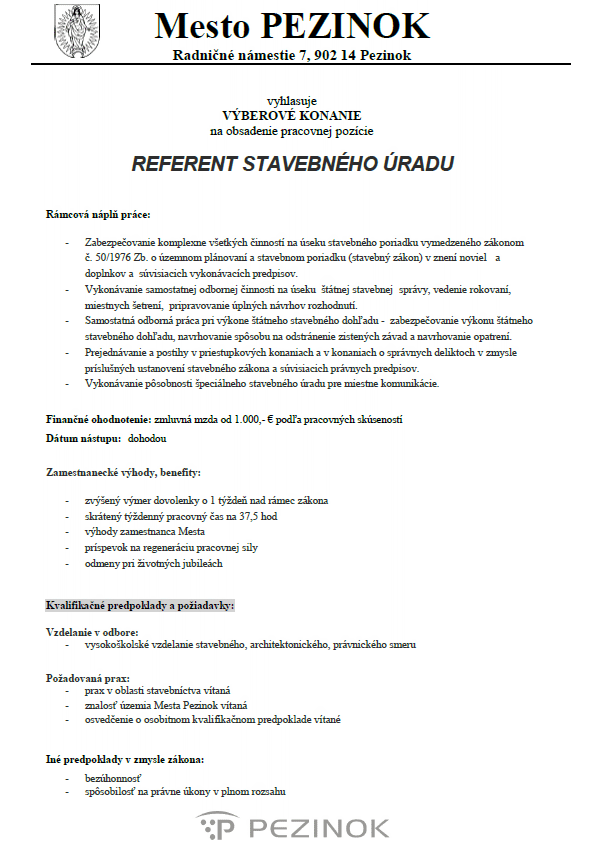 Mesto PEZINOK
Radničné námestie 7, 902 14 Pezinok

vyhlasuje
VÝBEROVÉ KONANIE
na obsadenie pracovnej pozície

REFERENT STAVEBNÉHO ÚRADU

Rámcová náplň práce:

- Zabezpečovanie komplexne všetkých činností na úseku stavebného poriadku vymedzeného zákonom č. 50/1976 Zb. o územnom plánovaní a stavebnom poriadku (stavebný zákon) v znení noviel a doplnkov a súvisiacich vykonávacích predpisov.
- Vykonávanie samostatnej odbornej činnosti na úseku štátnej stavebnej správy, vedenie rokovaní, miestnych šetrení, pripravovanie úplných návrhov rozhodnutí.
- Samostatná odborná práca pri výkone štátneho stavebného dohľadu - zabezpečovanie výkonu štátneho stavebného dohľadu, navrhovanie spôsobu na odstránenie zistených závad a navrhovanie opatrení.
- Prejednávanie a postihy v priestupkových konaniach a v konaniach o správnych deliktoch v zmysle príslušných ustanovení stavebného zákona a súvisiacich právnych predpisov.
- Vykonávanie pôsobnosti špeciálneho stavebného úradu pre miestne komunikácie.

Finančné ohodnotenie: zmluvná mzda od 1.000,- € podľa pracovných skúseností
Dátum nástupu: dohodou

Zamestnanecké výhody, benefity:

- zvýšený výmer dovolenky o 1 týždeň nad rámec zákona
- skrátený týždenný pracovný čas na 37,5 hod
- výhody zamestnanca Mesta
- príspevok na regeneráciu pracovnej sily
- odmeny pri životných jubileách

Kvalifikačné predpoklady a požiadavky:

Vzdelanie v odbore:
- vysokoškolské vzdelanie stavebného, architektonického, právnického smeru

Požadovaná prax:
- prax v oblasti stavebníctva vítaná
- znalosť územia Mesta Pezinok vítaná
- osvedčenie o osobitnom kvalifikačnom predpoklade vítané

Iné predpoklady v zmysle zákona:
- bezúhonnosť
- spôsobilosť na právne úkony v plnom rozsahu

PEZINOK